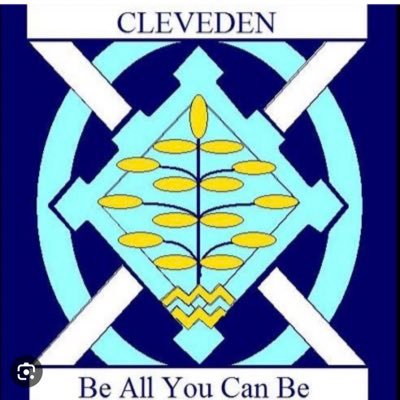 CLEVEDEN

Be All You Can Be